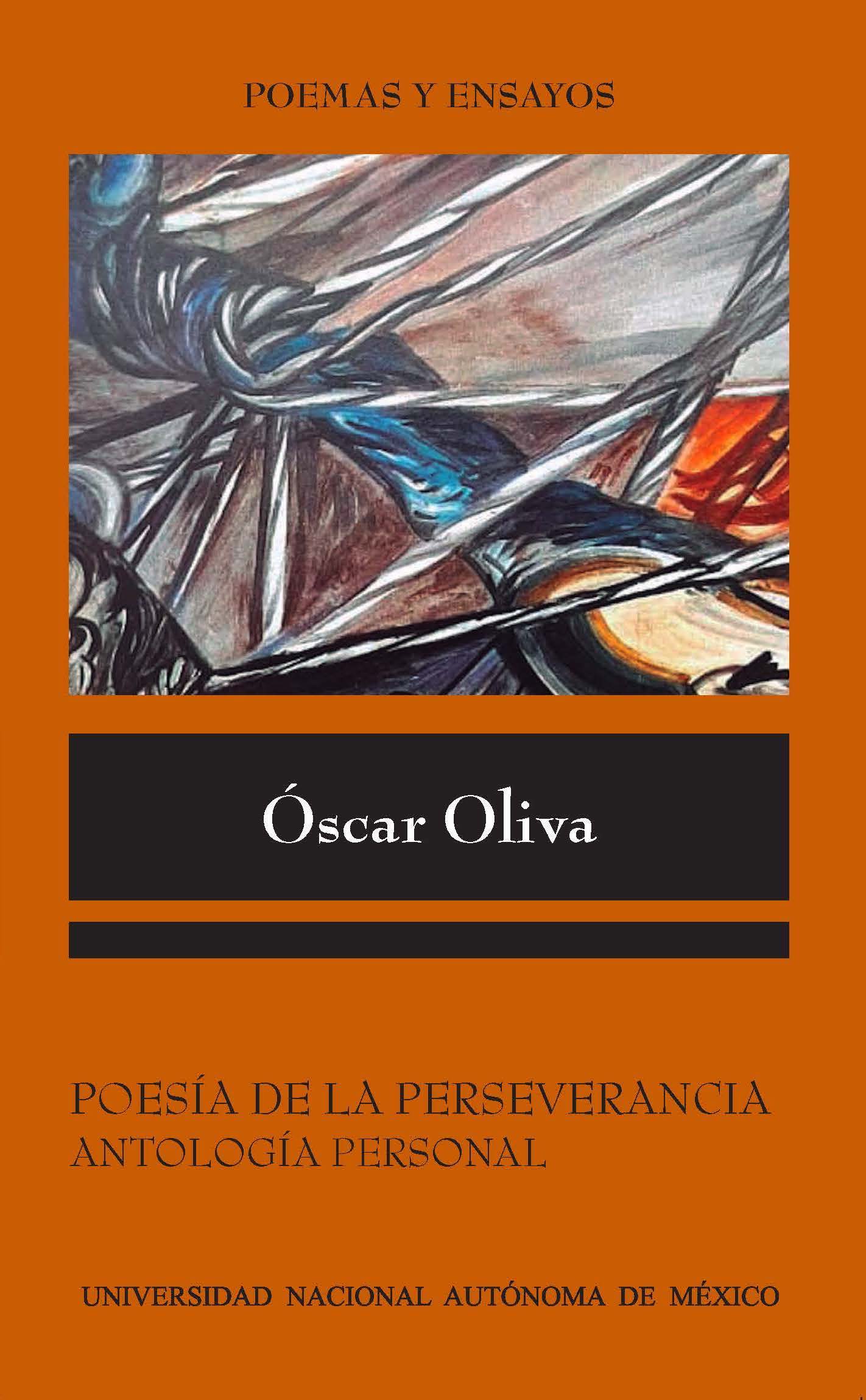 POEMAS Y ENSAYOS

Óscar Oliva

POESÍA DE LA PERSEVERANCIA
ANTOLOGÍA PERSONAL

UNIVERSIDAD NACIONAL AUTÓNOMA DE MÉXICO